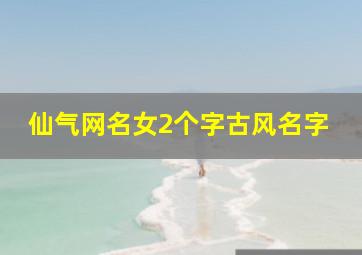 仙气网名女2个字古风名字